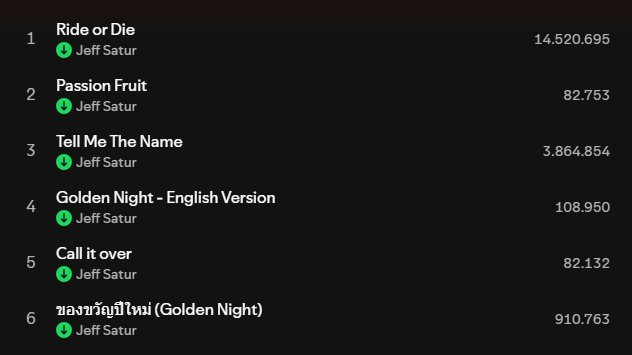 1 Ride or Die
Jeff Satur
14.520.695

2 Passion Fruit
Jeff Satur
82.753

3 Tell Me The Name
Jeff Satur
3.864.854

4 Golden Night - English Version
Jeff Satur
108.950

5 Call it over
Jeff Satur
82.132

6 ของขวัญปีใหม่ (Golden Night)
Jeff Satur
910.763